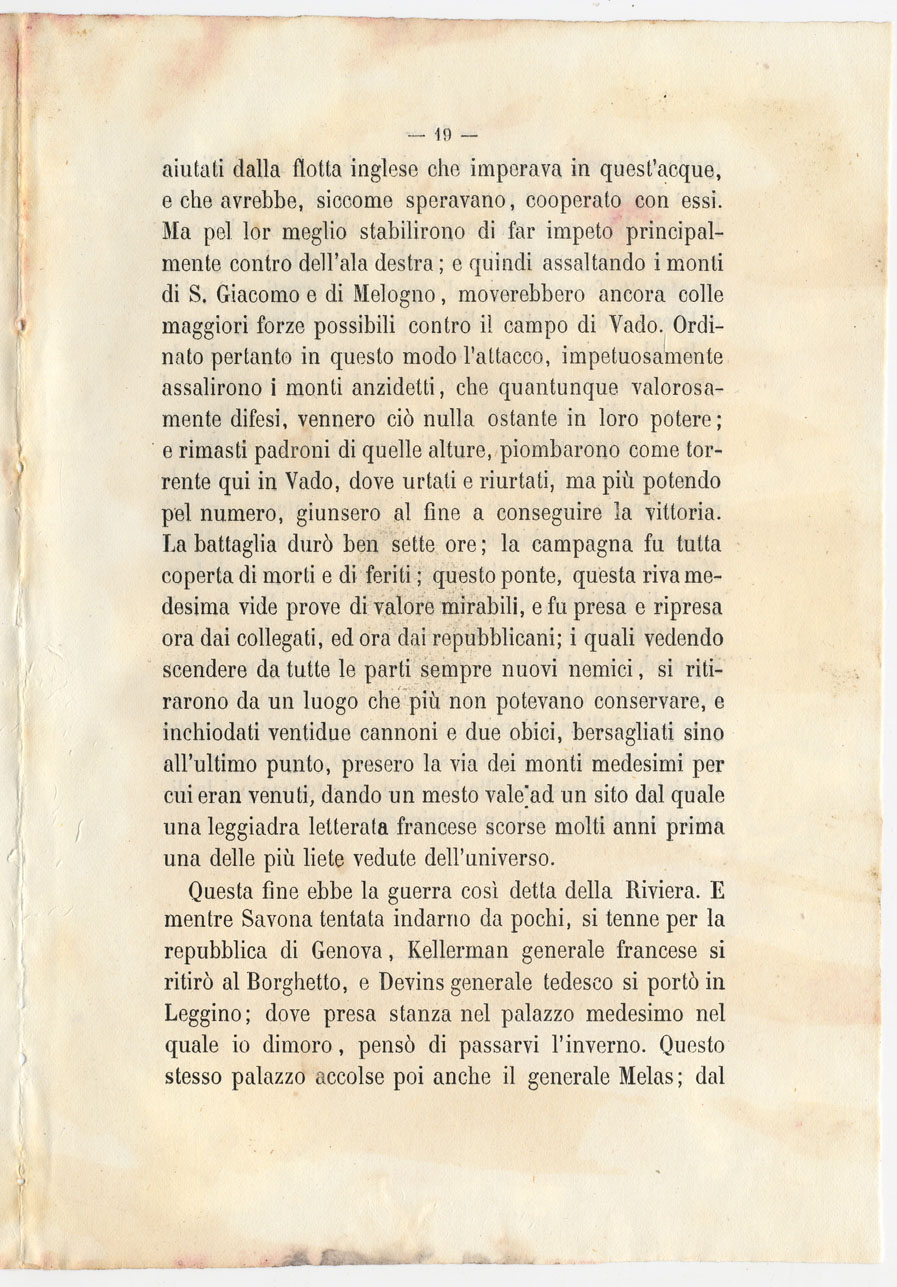 — 19 —

aiutati dalla flotta inglese che imperava in quest'acque, e che avrebbe, siccome speravano, cooperato con essi. Ma pel lor meglio stabilirono di far impeto principalmente contro dell'ala destra; e quindi assaltando i monti di S. Giacomo e di Melogno, moverebbero ancora colle maggiori forze possibili contro il campo di Vado. Ordinato pertanto in questo modo l'attacco, impetuosamente assalirono i monti anzidetti, che quantunque valorosamente difesi, vennero ciò nulla ostante in loro potere; e rimasti padroni di quelle alture, piombarono come torrente qui in Vado, dove urtati e riurtati, ma più potendo pel numero, giunsero al fine a conseguire la vittoria. La battaglia durò ben sette ore; la campagna fu tutta coperta di morti e di feriti; questo ponte, questa riva medesima vide prove di valore mirabili, e fu presa e ripresa ora dai collegati, ed ora dai repubblicani; i quali vedendo scendere da tutte le parti sempre nuovi nemici, si ritirarono da un luogo che più non potevano conservare, e inchiodati ventidue cannoni e due obici, bersagliati sino all'ultimo punto, presero la via dei monti medesimi per cui eran venuti, dando un mesto vale ad un sito dal quale una leggiadra letterata francese scorse molti anni prima una delle più liete vedute dell'universo.

Questa fine ebbe la guerra così detta della Riviera. E mentre Savona tentata indarno da pochi, si tenne per la repubblica di Genova, Kellerman generale francese si ritirò al Borghetto, e Devins generale tedesco si portò in Leggino; dove presa stanza nel palazzo medesimo nel quale io dimoro, pensò di passarvi l'inverno. Questo stesso palazzo accolse poi anche il generale Melas; dal